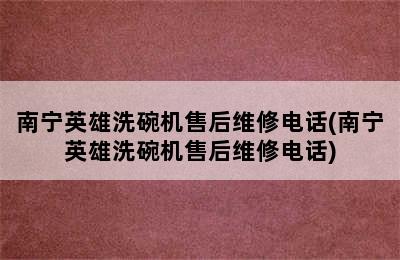 南宁英雄洗碗机售后维修电话(南宁英雄洗碗机售后维修电话)